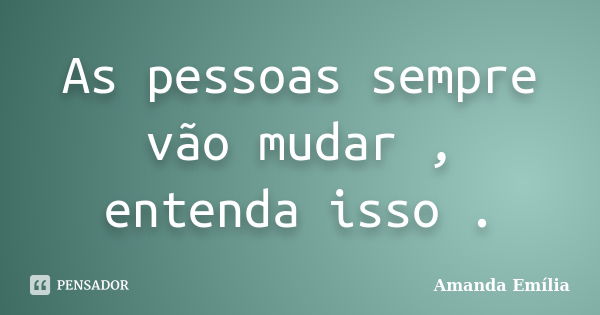 As pessoas sempre vão mudar , entenda isso .

PENSADOR

Amanda Emília